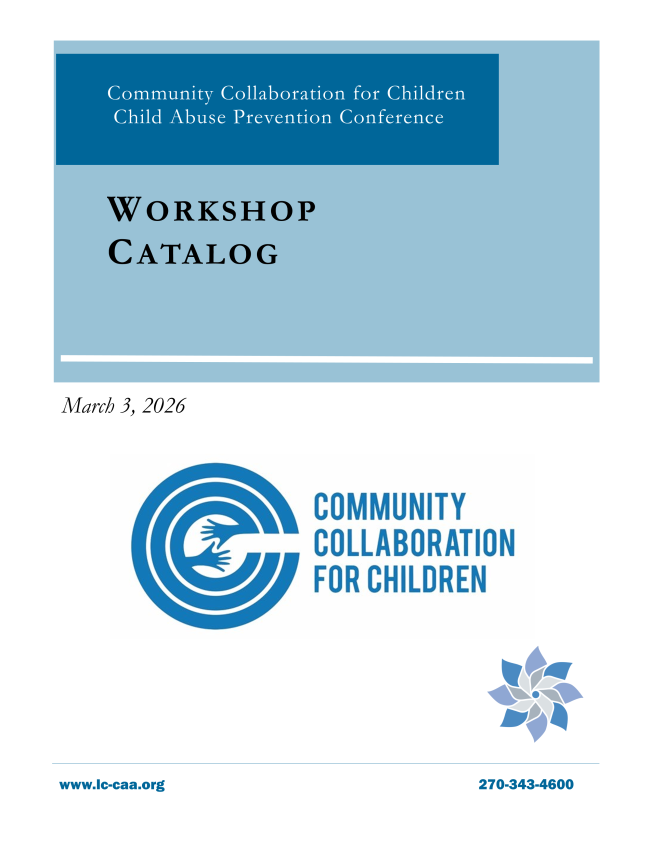 Community Collaboration for Children
Child Abuse Prevention Conference

WORKSHOP CATALOG

March 3, 2026

COMMUNITY COLLABORATION FOR CHILDREN

www.lc-caa.org

270-343-4600